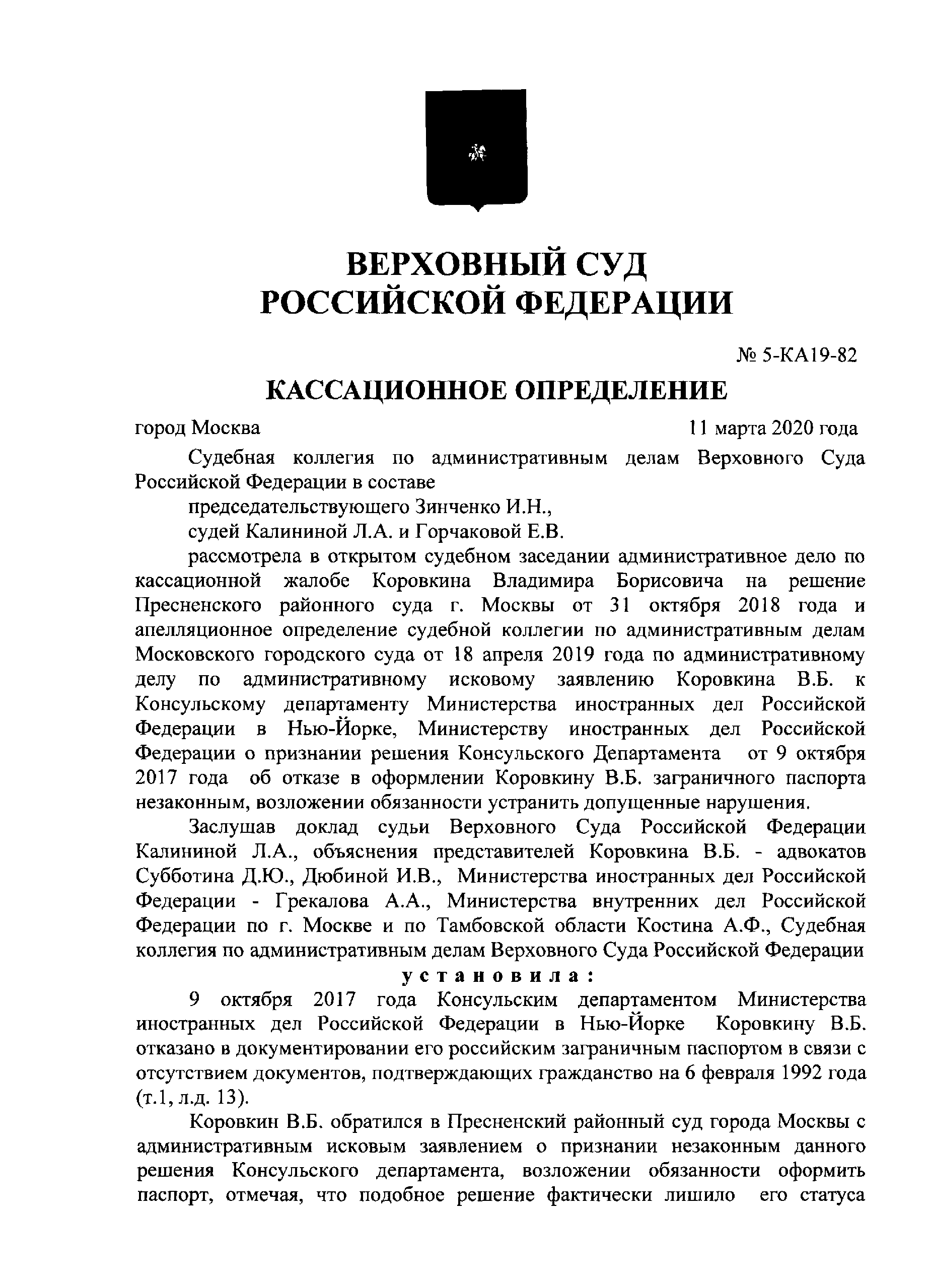 ВЕРХОВНЫЙ СУД
РОССИЙСКОЙ ФЕДЕРАЦИИ

№ 5-КА19-82

КАССАЦИОННОЕ ОПРЕДЕЛЕНИЕ

город Москва

11 марта 2020 года

Судебная коллегия по административным делам Верховного Суда Российской Федерации в составе

председательствующего Зинченко И.Н.,

судей Калининой Л.А. и Горчаковой Е.В.

рассмотрела в открытом судебном заседании административное дело по кассационной жалобе Коровкина Владимира Борисовича на решение Пресненского районного суда г. Москвы от 31 октября 2018 года и апелляционное определение судебной коллегии по административным делам Московского городского суда от 18 апреля 2019 года по административному делу по административному исковому заявлению Коровкина В.Б. к Консульскому департаменту Министерства иностранных дел Российской Федерации в Нью-Йорке, Министерству иностранных дел Российской Федерации о признании решения Консульского Департамента от 9 октября 2017 года об отказе в оформлении Коровкину В.Б. заграничного паспорта незаконным, возложении обязанности устранить допущенные нарушения.

Заслушав доклад судьи Верховного Суда Российской Федерации Калининой Л.А., объяснения представителей Коровкина В.Б. - адвокатов Субботина Д.Ю., Дюбиной И.В., Министерства иностранных дел Российской Федерации - Грекалова А.А., Министерства внутренних дел Российской Федерации по г. Москве и по Тамбовской области Костина А.Ф., Судебная коллегия по административным делам Верховного Суда Российской Федерации

установила:

9 октября 2017 года Консульским департаментом Министерства иностранных дел Российской Федерации в Нью-Йорке Коровкину В.Б. отказано в документировании его российским заграничным паспортом в связи с отсутствием документов, подтверждающих гражданство на 6 февраля 1992 года (т.1, л.д. 13).

Коровкин В.Б. обратился в Пресненский районный суд города Москвы с административным исковым заявлением о признании незаконным данного решения Консульского департамента, возложении обязанности оформить паспорт, отмечая, что подобное решение фактически лишило его статуса